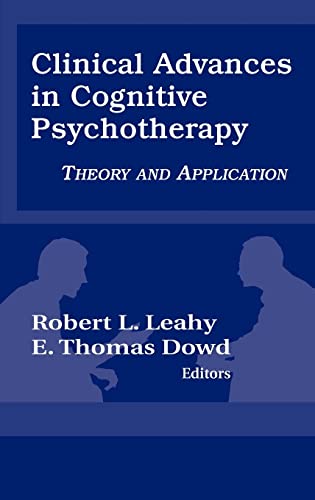 Clinical Advances in Cognitive Psychotherapy

THEORY AND APPLICATION

Robert L. Leahy
E. Thomas Dowd
Editors